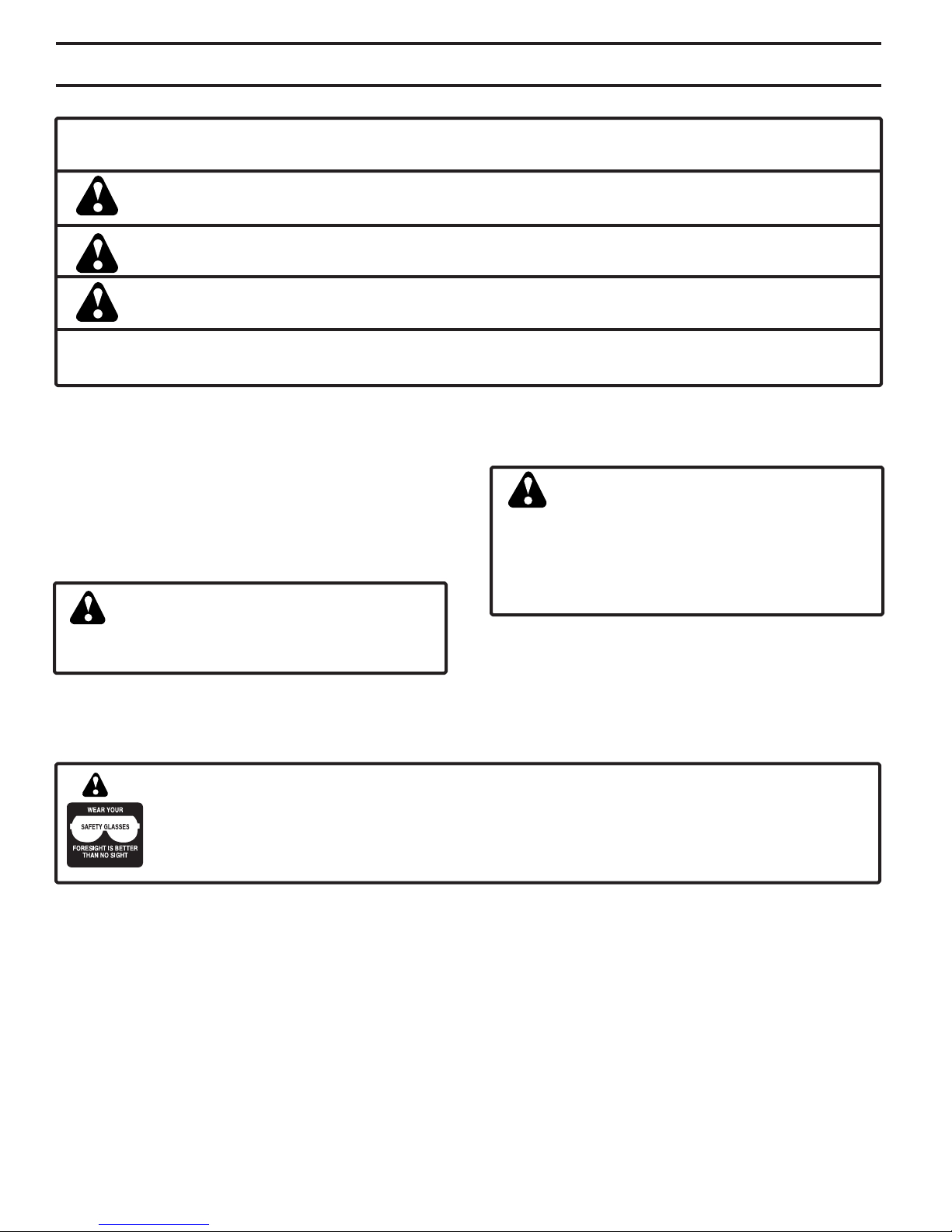 WEAR YOUR
SAFETY GLASSES
FORESIGHT IS BETTER
THAN NO SIGHT